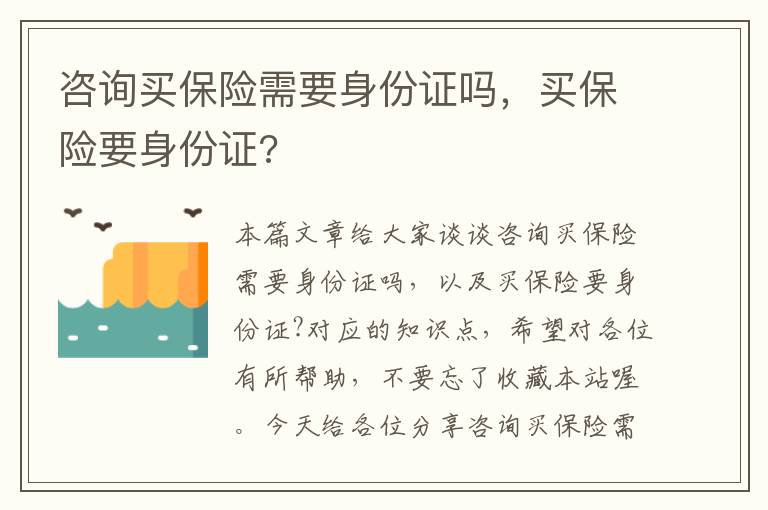 咨询买保险需要身份证吗，买保险要身份证?

本篇文章给大家谈谈咨询买保险需要身份证吗，以及买保险要身份证?对应的知识点，希望对各位有所帮助，不要忘了收藏本站喔。今天给各位分享咨询买保险需